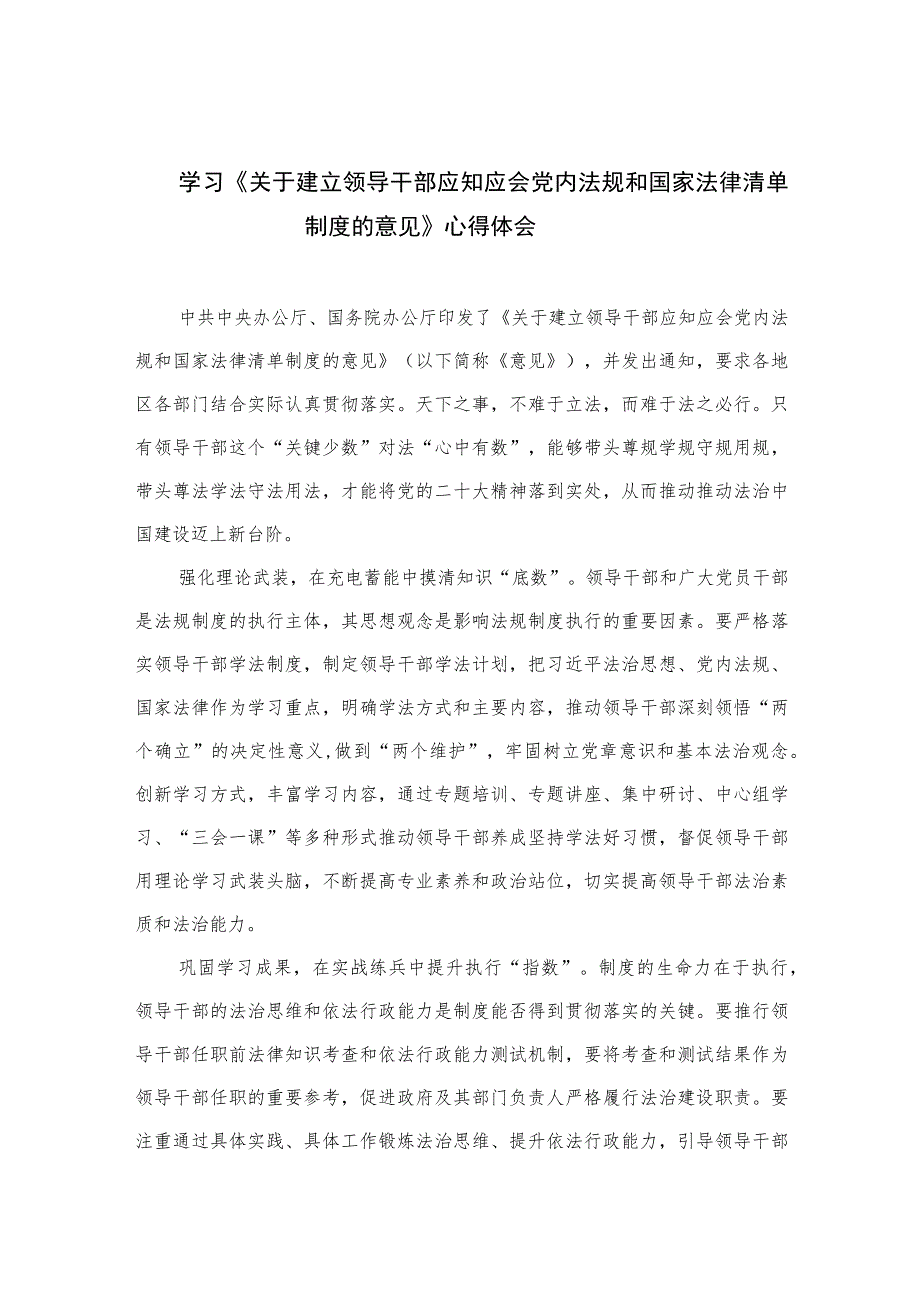 学习《关于建立领导干部应知应会党内法规和国家法律清单制度的意见》心得体会

中共中央办公厅、国务院办公厅印发了《关于建立领导干部应知应会党内法规和国家法律清单制度的意见》（以下简称《意见》），并发出通知，要求各地区各部门结合实际认真贯彻落实。天下之事，不难于立法，而难于法之必行。只有领导干部这个“关键少数”对法“心中有数”，能够带头尊规学规守规用规，带头尊法学法守法用法，才能将党的二十大精神落到实处，从而推动推动法治中国建设迈上新台阶。

强化理论武装，在充电蓄能中摸清知识“底数”。领导干部和广大党员干部是法规制度的执行主体，其思想观念是影响法规制度执行的重要因素。要严格落实领导干部学法制度，制定领导干部学法计划，把习近平法治思想、党内法规、国家法律作为学习重点，明确学法方式和主要内容，推动领导干部深刻领悟“两个确立”的决定性意义,做到“两个维护”，牢固树立党章意识和基本法治观念。创新学习方式，丰富学习内容，通过专题培训、专题讲座、集中研讨、中心组学习、“三会一课”等多种形式推动领导干部养成坚持学法好习惯，督促领导干部用理论学习武装头脑，不断提高专业素养和政治站位，切实提高领导干部法治素质和法治能力。

巩固学习成果，在实战练兵中提升执行“指数”。制度的生命力在于执行，领导干部的法治思维和依法行政能力是制度能否得到贯彻落实的关键。要推行领导干部任职前法律知识考查和依法行政能力测试机制，要将考查和测试结果作为领导干部任职的重要参考，促进政府及其部门负责人严格履行法治建设职责。要注重通过具体实践、具体工作锻炼法治思维、提升依法行政能力，引导领导干部